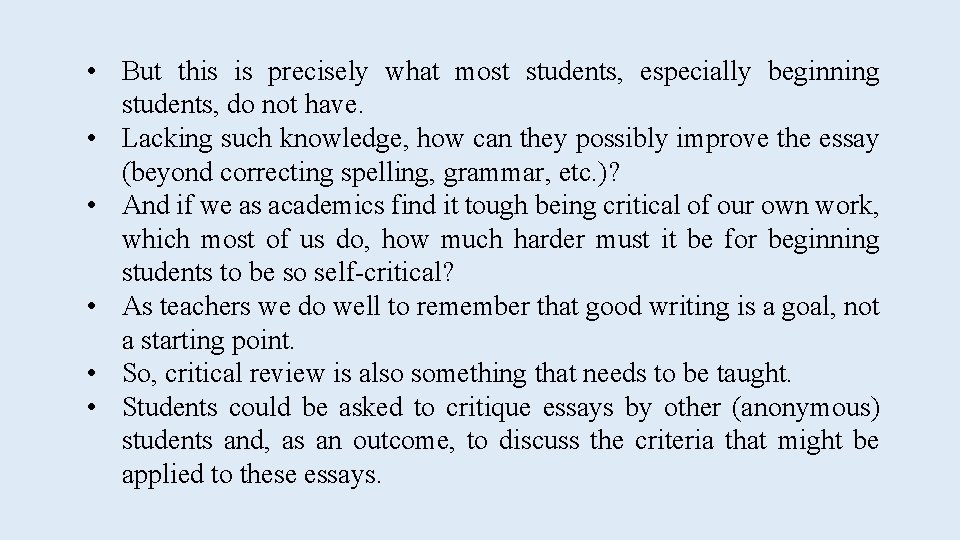 • But this is precisely what most students, especially beginning students, do not have.
• Lacking such knowledge, how can they possibly improve the essay (beyond correcting spelling, grammar, etc.)?
• And if we as academics find it tough being critical of our own work, which most of us do, how much harder must it be for beginning students to be so self-critical?
• As teachers we do well to remember that good writing is a goal, not a starting point.
• So, critical review is also something that needs to be taught.
• Students could be asked to critique essays by other (anonymous) students and, as an outcome, to discuss the criteria that might be applied to these essays.